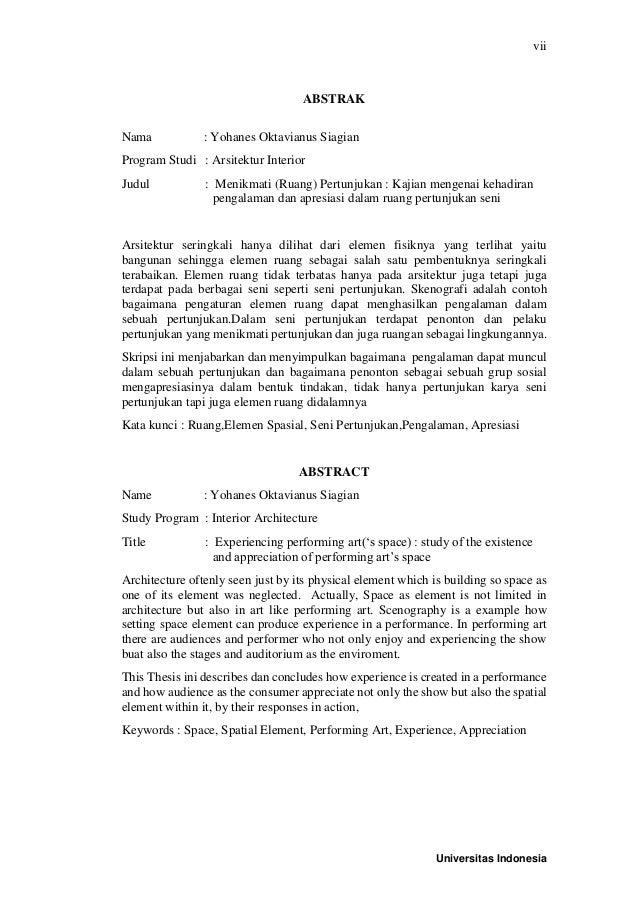 vii

ABSTRAK

Nama : Yohanes Oktavianus Siagian

Program Studi : Arsitektur Interior

Judul : Menikmati (Ruang) Pertunjukan : Kajian mengenai kehadiran pengalaman dan apresiasi dalam ruang pertunjukan seni

Arsitektur seringkali hanya dilihat dari elemen fisiknya yang terlihat yaitu bangunan sehingga elemen ruang sebagai salah satu pembentuknya seringkali terabaikan. Elemen ruang tidak terbatas hanya pada arsitektur juga tetapi juga terdapat pada berbagai seni seperti seni pertunjukan. Skenografi adalah contoh bagaimana pengaturan elemen ruang dapat menghasilkan pengalaman dalam sebuah pertunjukan.Dalam seni pertunjukan terdapat penonton dan pelaku pertunjukan yang menikmati pertunjukan dan juga ruangan sebagai lingkungannya.

Skripsi ini menjabarkan dan menyimpulkan bagaimana pengalaman dapat muncul dalam sebuah pertunjukan dan bagaimana penonton sebagai sebuah grup sosial mengapresiasinya dalam bentuk tindakan, tidak hanya pertunjukan karya seni pertunjukan tapi juga elemen ruang didalamnya

Kata kunci : Ruang,Elemen Spasial, Seni Pertunjukan,Pengalaman, Apresiasi

ABSTRACT

Name : Yohanes Oktavianus Siagian

Study Program : Interior Architecture

Title : Experiencing performing art('s space) : study of the existence and appreciation of performing art's space

Architecture oftenly seen just by its physical element which is building so space as one of its element was neglected. Actually, Space as element is not limited in architecture but also in art like performing art. Scenography is a example how setting space element can produce experience in a performance. In performing art there are audiences and performer who not only enjoy and experiencing the show buat also the stages and auditorium as the enviroment.

This Thesis ini describes dan concludes how experience is created in a performance and how audience as the consumer appreciate not only the show but also the spatial element within it, by their responses in action,

Keywords : Space, Spatial Element, Performing Art, Experience, Appreciation

Universitas Indonesia